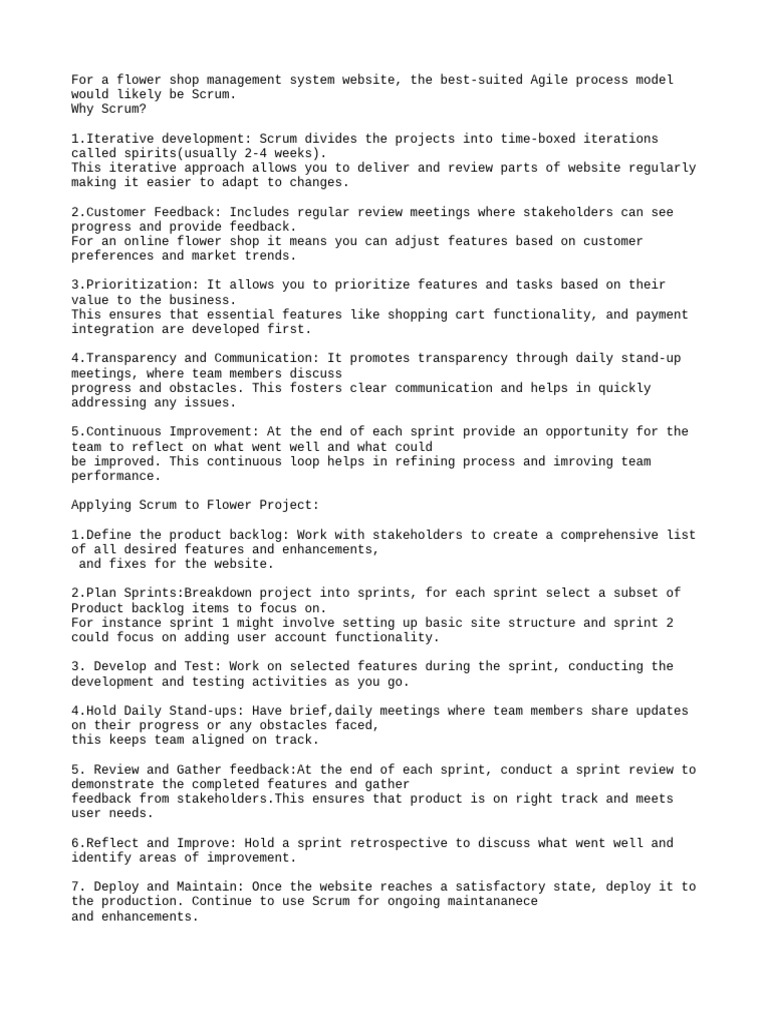 For a flower shop management system website, the best-suited Agile process model would likely be Scrum.
Why Scrum?

1.Iterative development: Scrum divides the projects into time-boxed iterations called spirits(usually 2-4 weeks).
This iterative approach allows you to deliver and review parts of website regularly making it easier to adapt to changes.

2.Customer Feedback: Includes regular review meetings where stakeholders can see progress and provide feedback.
For an online flower shop it means you can adjust features based on customer preferences and market trends.

3.Prioritization: It allows you to prioritize features and tasks based on their value to the business.
This ensures that essential features like shopping cart functionality, and payment integration are developed first.

4.Transparency and Communication: It promotes transparency through daily stand-up meetings, where team members discuss
progress and obstacles. This fosters clear communication and helps in quickly addressing any issues.

5.Continuous Improvement: At the end of each sprint provide an opportunity for the team to reflect on what went well and what could
be improved. This continuous loop helps in refining process and imroving team performance.

Applying Scrum to Flower Project:

1.Define the product backlog: Work with stakeholders to create a comprehensive list of all desired features and enhancements,
and fixes for the website.

2.Plan Sprints:Breakdown project into sprints, for each sprint select a subset of Product backlog items to focus on.
For instance sprint 1 might involve setting up basic site structure and sprint 2 could focus on adding user account functionality.

3. Develop and Test: Work on selected features during the sprint, conducting the development and testing activities as you go.

4.Hold Daily Stand-ups: Have brief,daily meetings where team members share updates on their progress or any obstacles faced,
this keeps team aligned on track.

5. Review and Gather feedback:At the end of each sprint, conduct a sprint review to demonstrate the completed features and gather
feedback from stakeholders.This ensures that product is on right track and meets user needs.

6.Reflect and Improve: Hold a sprint retrospective to discuss what went well and identify areas of improvement.

7. Deploy and Maintain: Once the website reaches a satisfactory state, deploy it to the production. Continue to use Scrum for ongoing maintananece
and enhancements.